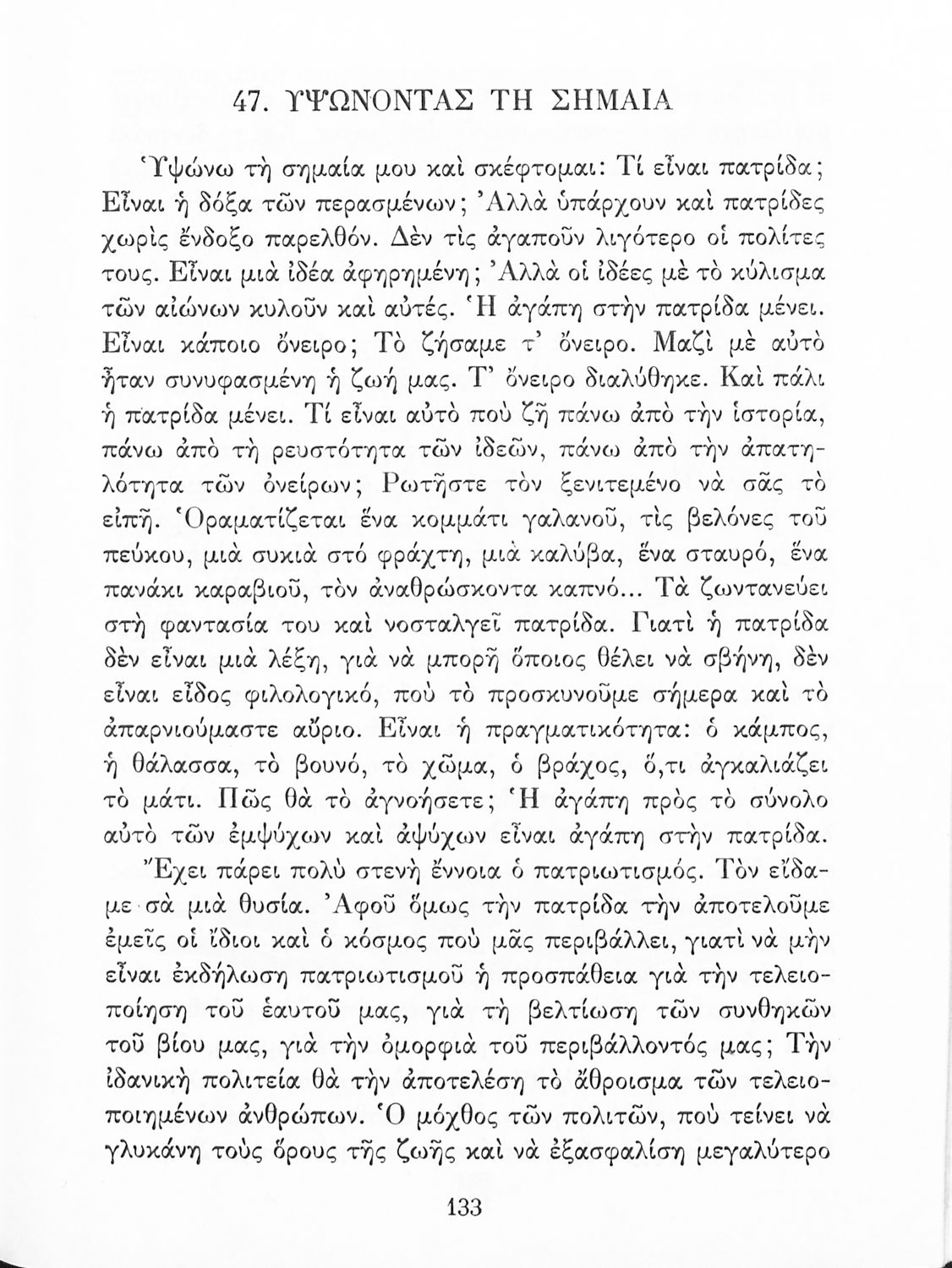 47. ΥΨΩΝΟΝΤΑΣ ΤΗ ΣΗΜΑΙΑ

Ὑψώνω τὴ σημαία μου καὶ σκέφτομαι: Τί εἶναι πατρίδα; Εἶναι ἡ δόξα τῶν περασμένων; Ἀλλὰ ὑπάρχουν καὶ πατρίδες χωρὶς ἔνδοξο παρελθόν. Δὲν τὶς ἀγαποῦν λιγότερο οἱ πολίτες τους. Εἶναι μιὰ ἰδέα ἀφηρημένη; Ἀλλὰ οἱ ἰδέες μὲ τὸ κύλισμα τῶν αἰώνων κυλοῦν καὶ αὐτές. Ἡ ἀγάπη στὴν πατρίδα μένει. Εἶναι κάποιο ὄνειρο; Τὸ ζήσαμε τ' ὄνειρο. Μαζὶ μὲ αὐτὸ ἦταν συνυφασμένη ἡ ζωή μας. Τ' ὄνειρο διαλύθηκε. Καὶ πάλι ἡ πατρίδα μένει. Τί εἶναι αὐτὸ ποὺ ζῆ πάνω ἀπὸ τὴν ἱστορία, πάνω ἀπὸ τὴ ρευστότητα τῶν ἰδεῶν, πάνω ἀπὸ τὴν ἀπατηλότητα τῶν ὀνείρων; Ρωτῆστε τὸν ξενιτεμένο νὰ σᾶς τὸ εἰπῆ. Ὁραματίζεται ἕνα κομμάτι γαλανοῦ, τὶς βελόνες τοῦ πεύκου, μιὰ συκιὰ στό φράχτη, μιὰ καλύβα, ἕνα σταυρό, ἕνα πανάκι καραβιοῦ, τὸν ἀναθρώσκοντα καπνό... Τὰ ζωντανεύει στὴ φαντασία του καὶ νοσταλγεῖ πατρίδα. Γιατὶ ἡ πατρίδα δὲν εἶναι μιὰ λέξη, γιὰ νὰ μπορῆ ὅποιος θέλει νὰ σβήνη, δὲν εἶναι εἶδος φιλολογικό, ποὺ τὸ προσκυνοῦμε σήμερα καὶ τὸ ἀπαρνιούμαστε αὔριο. Εἶναι ἡ πραγματικότητα: ὁ κάμπος, ἡ θάλασσα, τὸ βουνό, τὸ χῶμα, ὁ βράχος, ὅ,τι ἀγκαλιάζει τὸ μάτι. Πῶς θὰ τὸ ἀγνοήσετε; Ἡ ἀγάπη πρὸς τὸ σύνολο αὐτὸ τῶν ἐμψύχων καὶ ἀψύχων εἶναι ἀγάπη στὴν πατρίδα.

Ἔχει πάρει πολὺ στενὴ ἔννοια ὁ πατριωτισμός. Τὸν εἴδαμε σὰ μιὰ θυσία. Ἀφοῦ ὅμως τὴν πατρίδα τὴν ἀποτελοῦμε ἐμεῖς οἱ ἴδιοι καὶ ὁ κόσμος ποὺ μᾶς περιβάλλει, γιατὶ νὰ μὴν εἶναι ἐκδήλωση πατριωτισμοῦ ἡ προσπάθεια γιὰ τὴν τελειοποίηση τοῦ ἑαυτοῦ μας, γιὰ τὴ βελτίωση τῶν συνθηκῶν τοῦ βίου μας, γιὰ τὴν ὀμορφιὰ τοῦ περιβάλλοντός μας; Τὴν ἰδανικὴ πολιτεία θὰ τὴν ἀποτελέση τὸ ἄθροισμα τῶν τελειοποιημένων ἀνθρώπων. Ὁ μόχθος τῶν πολιτῶν, ποὺ τείνει νὰ γλυκάνη τοὺς ὅρους τῆς ζωῆς καὶ νὰ ἐξασφαλίση μεγαλύτερο

133